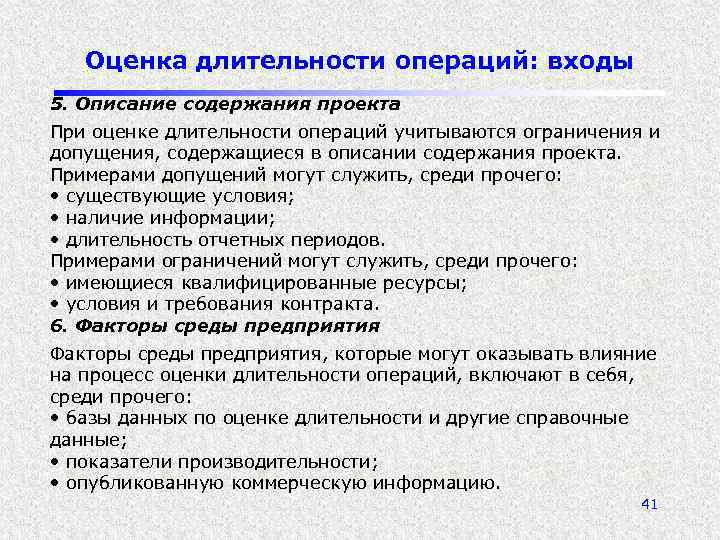 Оценка длительности операций: входы

5. Описание содержания проекта

При оценке длительности операций учитываются ограничения и допущения, содержащиеся в описании содержания проекта. Примерами допущений могут служить, среди прочего:
• существующие условия;
• наличие информации;
• длительность отчетных периодов.
Примерами ограничений могут служить, среди прочего:
• имеющиеся квалифицированные ресурсы;
• условия и требования контракта.

6. Факторы среды предприятия

Факторы среды предприятия, которые могут оказывать влияние на процесс оценки длительности операций, включают в себя, среди прочего:
• базы данных по оценке длительности и другие справочные данные;
• показатели производительности;
• опубликованную коммерческую информацию.

41